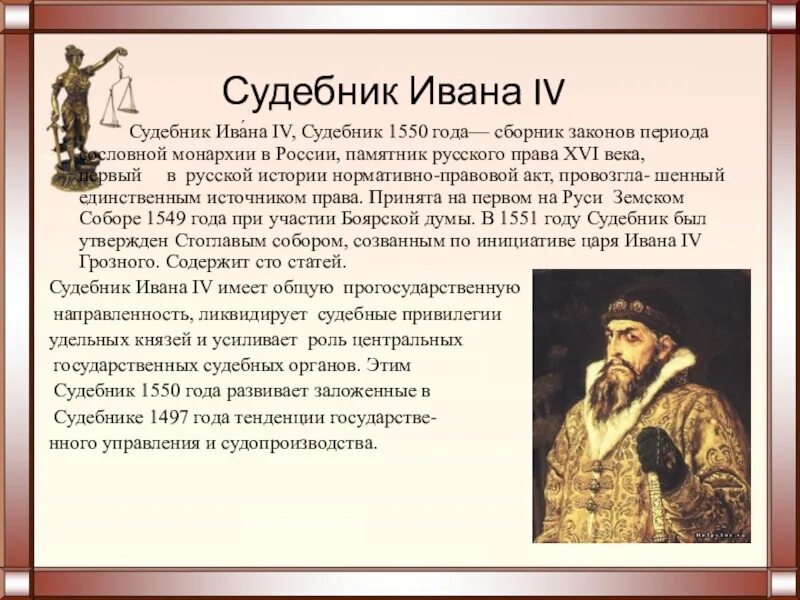 Судебник Ивана IV

Судебник Ива́на IV, Судебник 1550 года— сборник законов периода сословной монархии в России, памятник русского права XVI века, первый в русской истории нормативно-правовой акт, провозгла- шенный единственным источником права. Принята на первом на Руси Земском Соборе 1549 года при участии Боярской думы. В 1551 году Судебник был утвержден Стоглавым собором, созванным по инициативе царя Ивана IV Грозного. Содержит сто статей.

Судебник Ивана IV имеет общую прогосударственную направленность, ликвидирует судебные привилегии удельных князей и усиливает роль центральных государственных судебных органов. Этим Судебник 1550 года развивает заложенные в Судебнике 1497 года тенденции государственного управления и судопроизводства.